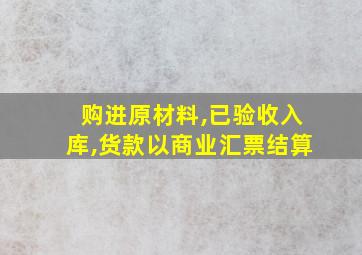 购进原材料,已验收入库,货款以商业汇票结算